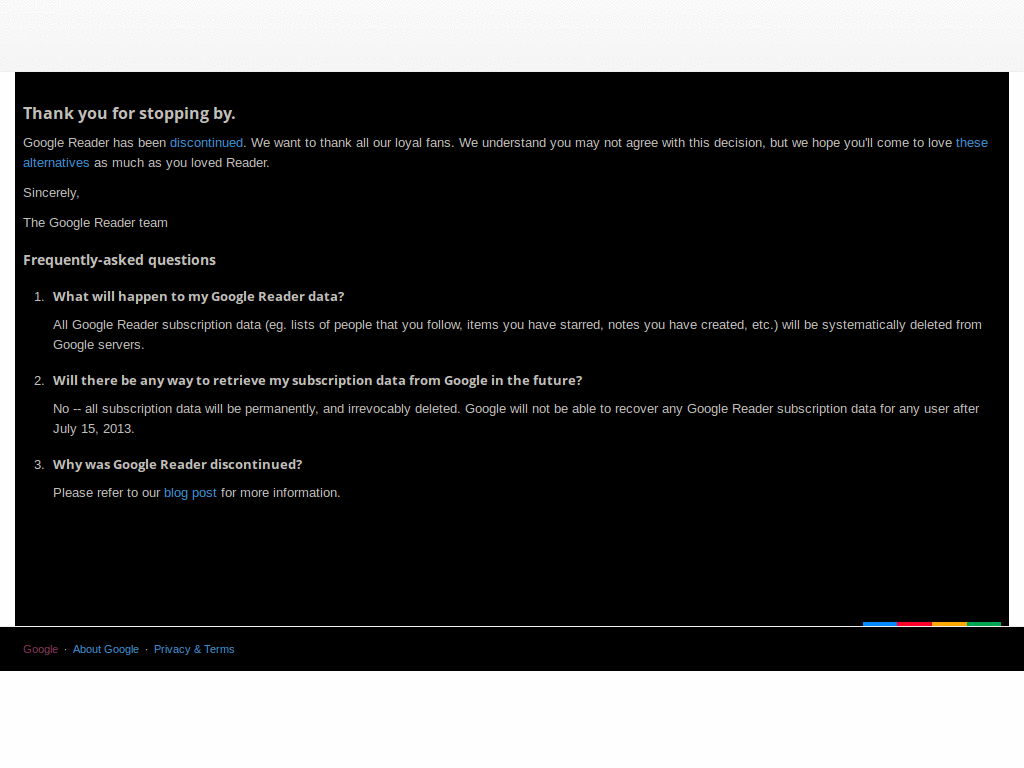 Thank you for stopping by.

Google Reader has been discontinued. We want to thank all our loyal fans. We understand you may not agree with this decision, but we hope you'll come to love these alternatives as much as you loved Reader.

Sincerely,

The Google Reader team

Frequently-asked questions

1. What will happen to my Google Reader data?

All Google Reader subscription data (eg. lists of people that you follow, items you have starred, notes you have created, etc.) will be systematically deleted from Google servers.

2. Will there be any way to retrieve my subscription data from Google in the future?

No -- all subscription data will be permanently, and irrevocably deleted. Google will not be able to recover any Google Reader subscription data for any user after July 15, 2013.

3. Why was Google Reader discontinued?

Please refer to our blog post for more information.

Google · About Google · Privacy & Terms